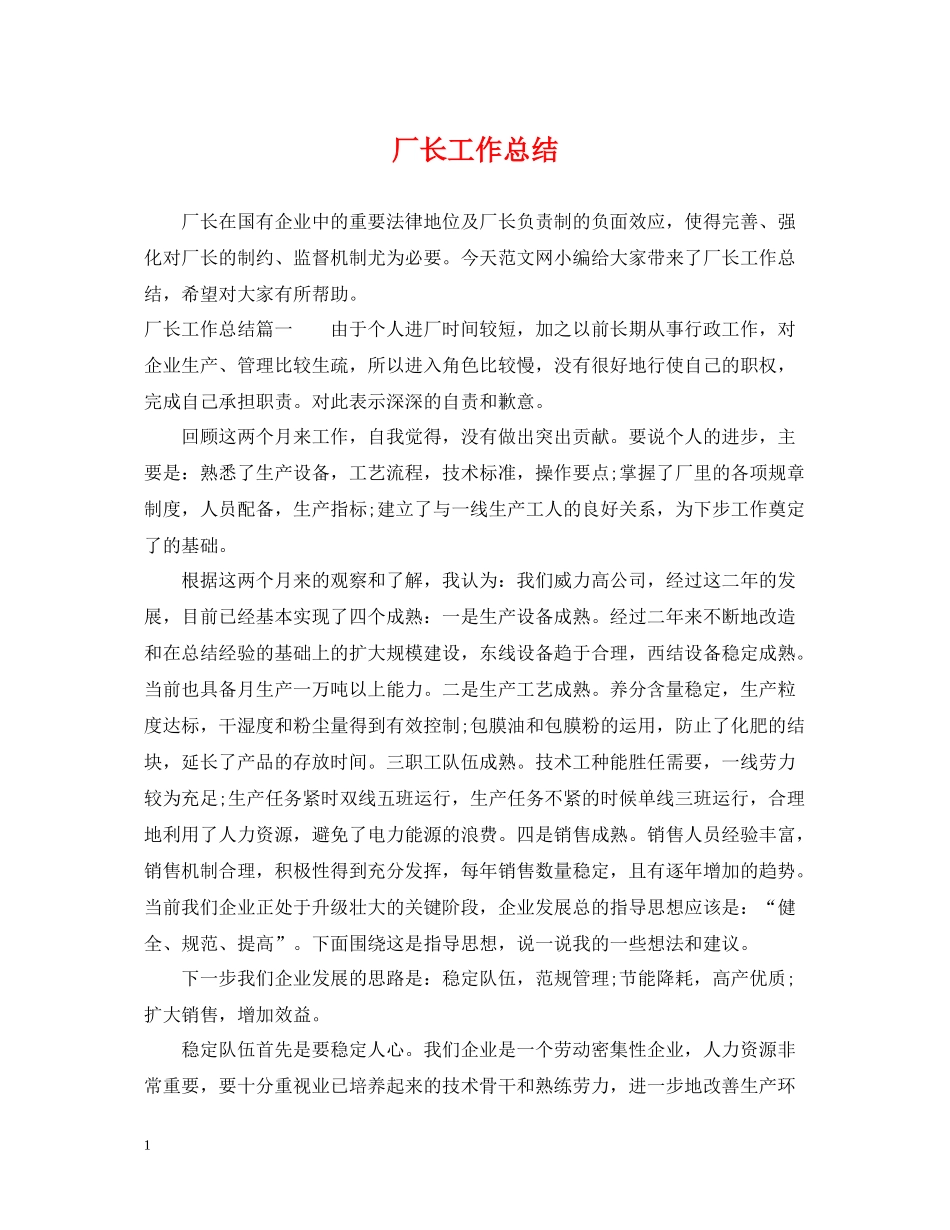 厂长工作总结

厂长在国有企业中的重要法律地位及厂长负责制的负面效应，使得完善、强化对厂长的制约、监督机制尤为必要。今天范文网小编给大家带来了厂长工作总结，希望对大家有所帮助。

厂长工作总结篇一　　由于个人进厂时间较短，加之以前长期从事行政工作，对企业生产、管理比较生疏，所以进入角色比较慢，没有很好地行使自己的职权，完成自己承担职责。对此表示深深的自责和歉意。

回顾这两个月来工作，自我觉得，没有做出突出贡献。要说个人的进步，主要是：熟悉了生产设备，工艺流程，技术标准，操作要点;掌握了厂里的各项规章制度，人员配备，生产指标;建立了与一线生产工人的良好关系，为下步工作奠定了的基础。

根据这两个月来的观察和了解，我认为：我们威力高公司，经过这二年的发展，目前已经基本实现了四个成熟：一是生产设备成熟。经过二年来不断地改造和在总结经验的基础上的扩大规模建设，东线设备趋于合理，西结设备稳定成熟。当前也具备月生产一万吨以上能力。二是生产工艺成熟。养分含量稳定，生产粒度达标，干湿度和粉尘量得到有效控制;包膜油和包膜粉的运用，防止了化肥的结块，延长了产品的存放时间。三职工队伍成熟。技术工种能胜任需要，一线劳力较为充足;生产任务紧时双线五班运行，生产任务不紧的时候单线三班运行，合理地利用了人力资源，避免了电力能源的浪费。四是销售成熟。销售人员经验丰富，销售机制合理，积极性得到充分发挥，每年销售数量稳定，且有逐年增加的趋势。当前我们企业正处于升级壮大的关键阶段，企业发展总的指导思想应该是：“健全、规范、提高”。下面围绕这是指导思想，说一说我的一些想法和建议。

下一步我们企业发展的思路是：稳定队伍，范规管理;节能降耗，高产优质;扩大销售，增加效益。

稳定队伍首先是要稳定人心。我们企业是一个劳动密集性企业，人力资源非常重要，要十分重视业已培养起来的技术骨干和熟练劳力，进一步地改善生产环

1